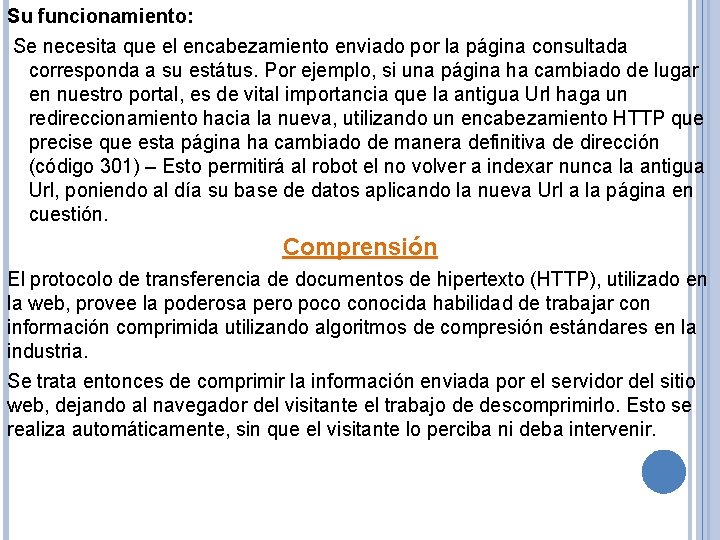 Su funcionamiento:

Se necesita que el encabezamiento enviado por la página consultada corresponda a su estátus. Por ejemplo, si una página ha cambiado de lugar en nuestro portal, es de vital importancia que la antigua Url haga un redireccionamiento hacia la nueva, utilizando un encabezamiento HTTP que precise que esta página ha cambiado de manera definitiva de dirección (código 301) – Esto permitirá al robot el no volver a indexar nunca la antigua Url, poniendo al día su base de datos aplicando la nueva Url a la página en cuestión.

Comprensión

El protocolo de transferencia de documentos de hipertexto (HTTP), utilizado en la web, provee la poderosa pero poco conocida habilidad de trabajar con información comprimida utilizando algoritmos de compresión estándares en la industria.

Se trata entonces de comprimir la información enviada por el servidor del sitio web, dejando al navegador del visitante el trabajo de descomprimirlo. Esto se realiza automáticamente, sin que el visitante lo perciba ni deba intervenir.